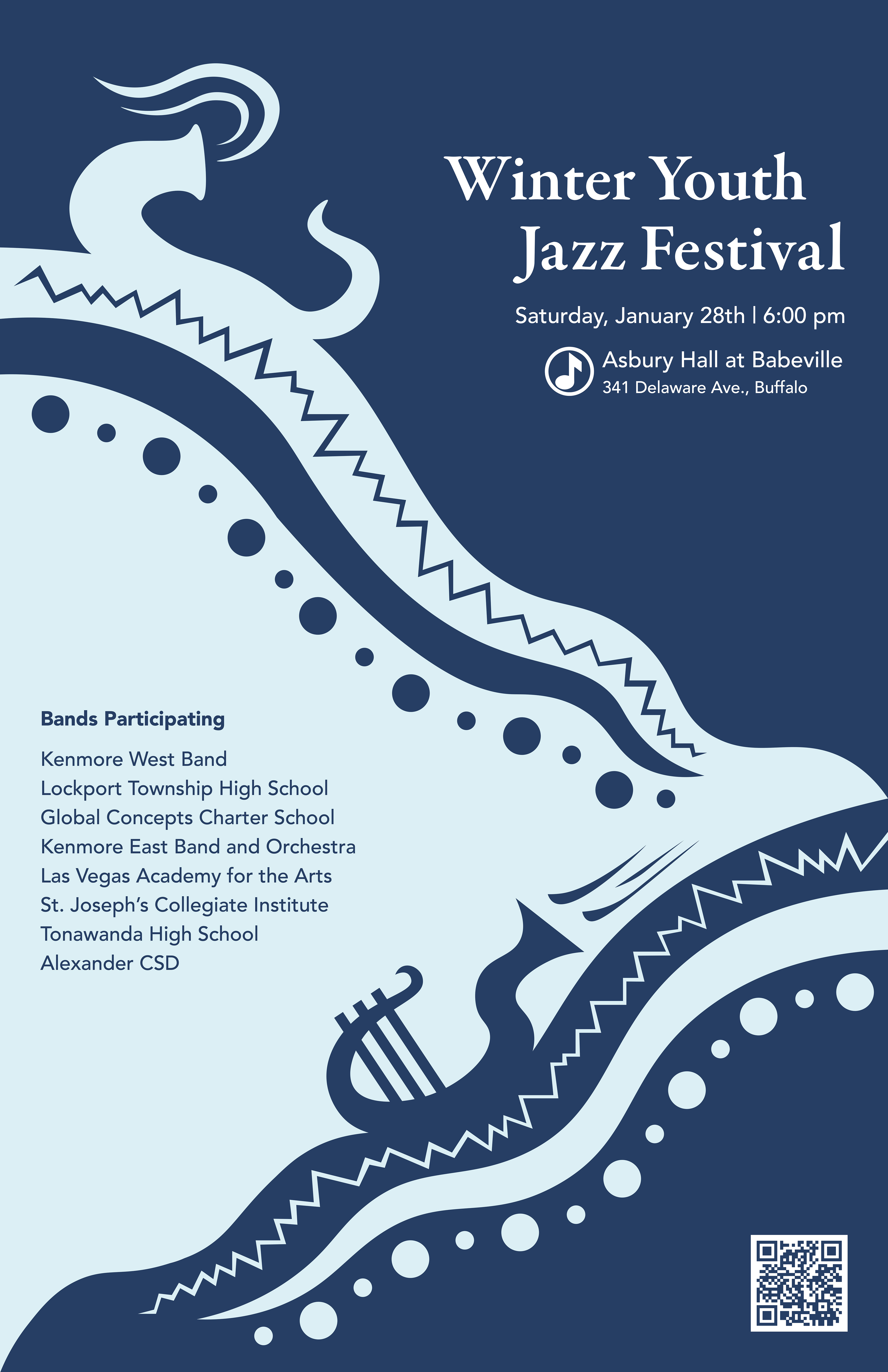 Winter Youth
Jazz Festival

Saturday, January 28th | 6:00 pm

Asbury Hall at Babeville
341 Delaware Ave., Buffalo

Bands Participating

Kenmore West Band
Lockport Township High School
Global Concepts Charter School
Kenmore East Band and Orchestra
Las Vegas Academy for the Arts
St. Joseph's Collegiate Institute
Tonawanda High School
Alexander CSD